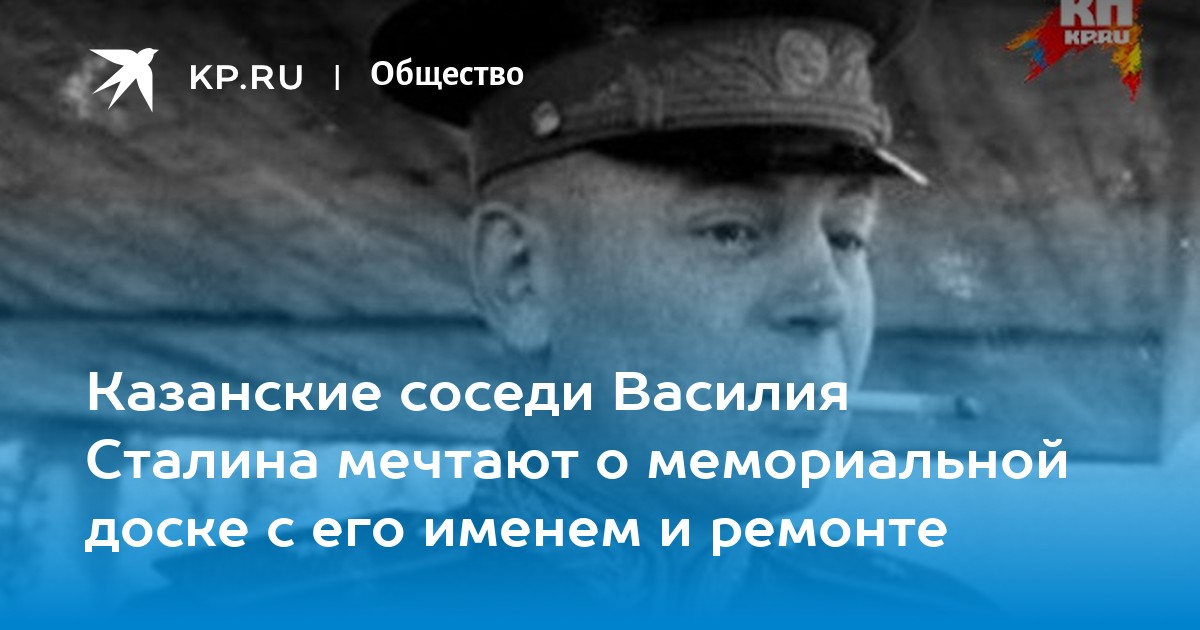 KP.RU | Общество

КП
KP.RU

Казанские соседи Василия Сталина мечтают о мемориальной доске с его именем и ремонте